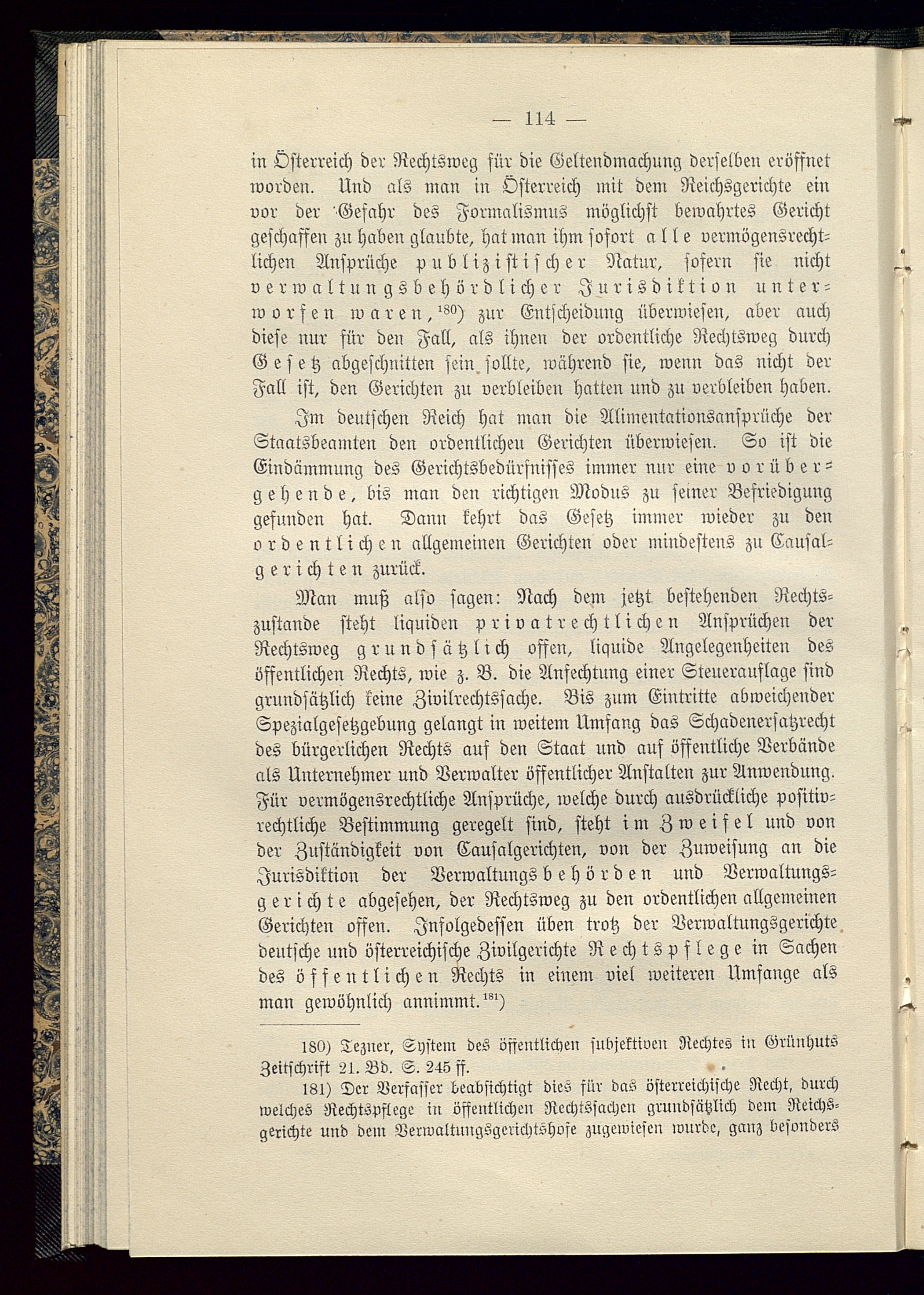 — 114 —

in Österreich der Rechtsweg für die Geltendmachung derselben eröffnet worden. Und als man in Österreich mit dem Reichsgerichte ein vor der Gefahr des Formalismus möglichst bewahrtes Gericht geschaffen zu haben glaubte, hat man ihm sofort alle vermögensrechtlichen Ansprüche publizistischer Natur, sofern sie nicht verwaltungsbehördlicher Jurisdiktion unterworfen waren,$^{180}$) zur Entscheidung überwiesen, aber auch diese nur für den Fall, als ihnen der ordentliche Rechtsweg durch Gesetz abgeschnitten sein sollte, während sie, wenn das nicht der Fall ist, den Gerichten zu verbleiben hatten und zu verbleiben haben.

Im deutschen Reich hat man die Alimentationsansprüche der Staatsbeamten den ordentlicheu Gerichten überwiesen. So ist die Eindämmung des Gerichtsbedürfnisses immer nur eine vorübergehende, bis man den richtigen Modus zu seiner Befriedigung gefunden hat. Dann kehrt das Gesetz immer wieder zu den ordentlichen allgemeinen Gerichten oder mindestens zu Causalgerichten zurück.

Man muß also sagen: Nach dem jetzt bestehenden Rechtszustande steht liquiden privatrechtlichen Ansprüchen der Rechtsweg grundsätzlich offen, liquide Angelegenheiten des öffentlichen Rechts, wie z. B. die Anfechtung einer Steuerauflage sind grundsätzlich keine Zivilrechtssache. Bis zum Eintritte abweichender Spezialgesetzgebung gelangt in weitem Umfang das Schadenersatzrecht des bürgerlichen Rechts auf den Staat und auf öffentliche Verbände als Unternehmer und Verwalter öffentlicher Anstalten zur Anwendung. Für vermögensrechtliche Ansprüche, welche durch ausdrückliche positivrechtliche Bestimmung geregelt sind, steht im Zweifel und von der Zuständigkeit von Causalgerichten, von der Zuweisung an die Jurisdiktion der Verwaltungsbehörden und Verwaltungsgerichte abgesehen, der Rechtsweg zu den ordentlichen allgemeinen Gerichten offen. Infolgedessen üben trotz der Verwaltungsgerichte deutsche und österreichische Zivilgerichte Rechtspflege in Sachen des öffentlichen Rechts in einem viel weiteren Umfange als man gewöhnlich annimmt.$^{181}$)

180) Tezner, System des öffentlichen subjektiven Rechtes in Grünhuts Zeitschrift 21. Bd. S. 245 ff.

181) Der Verfasser beabsichtigt dies für das österreichische Recht, durch welches Rechtspflege in öffentlichen Rechtssachen grundsätzlich dem Reichsgerichte und dem Verwaltungsgerichtshofe zugewiesen wurde, ganz besonders